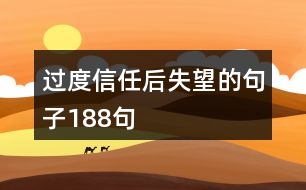 过度信任后失望的句子188句